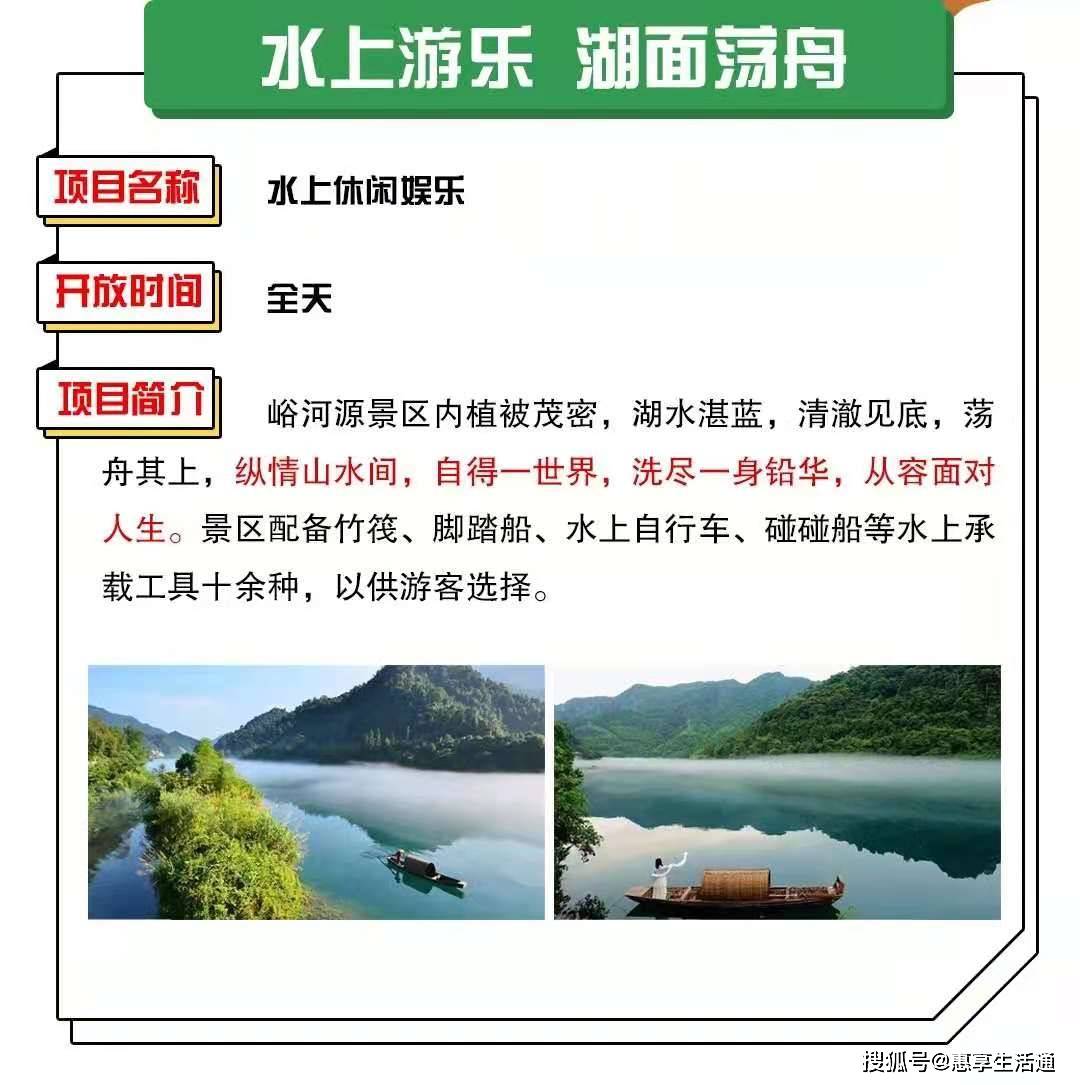 水上游乐 湖面荡舟

项目名称 水上休闲娱乐

开放时间 全天

项目简介 峪河源景区内植被茂密，湖水湛蓝，清澈见底，荡舟其上，纵情山水间，自得一世界，洗尽一身铅华，从容面对人生。景区配备竹筏、脚踏船、水上自行车、碰碰船等水上承载工具十余种，以供游客选择。

搜狐号@惠享生活通